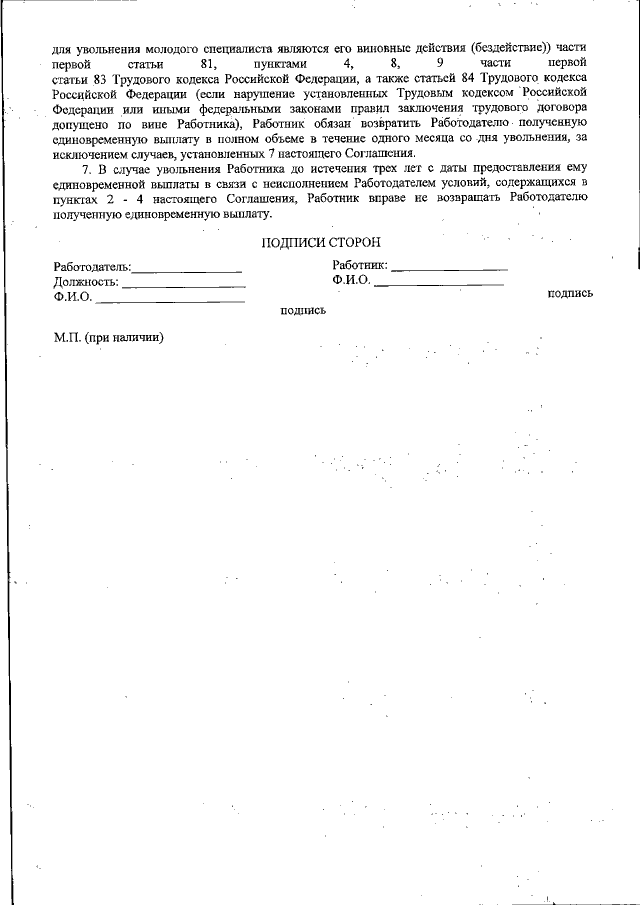 для увольнения молодого специалиста являются его виновные действия (бездействие)) части первой статьи 81, пунктами 4, 8, 9 части первой статьи 83 Трудового кодекса Российской Федерации, а также статьей 84 Трудового кодекса Российской Федерации (если нарушение установленных Трудовым кодексом Российской Федерации или иными федеральными законами правил заключения трудового договора допущено по вине Работника), Работник обязан возвратить Работодателю полученную единовременную выплату в полном объеме в течение одного месяца со дня увольнения, за исключением случаев, установленных 7 настоящего Соглашения.

7. В случае увольнения Работника до истечения трех лет с даты предоставления ему единовременной выплаты в связи с неисполнением Работодателем условий, содержащихся в пунктах 2 - 4 настоящего Соглашения, Работник вправе не возвращать Работодателю полученную единовременную выплату.

ПОДПИСИ СТОРОН

Работодатель:____
Должность: ____
Ф.И.О. ____
подпись

Работник: ____
Ф.И.О. ____
подпись

М.П. (при наличии)